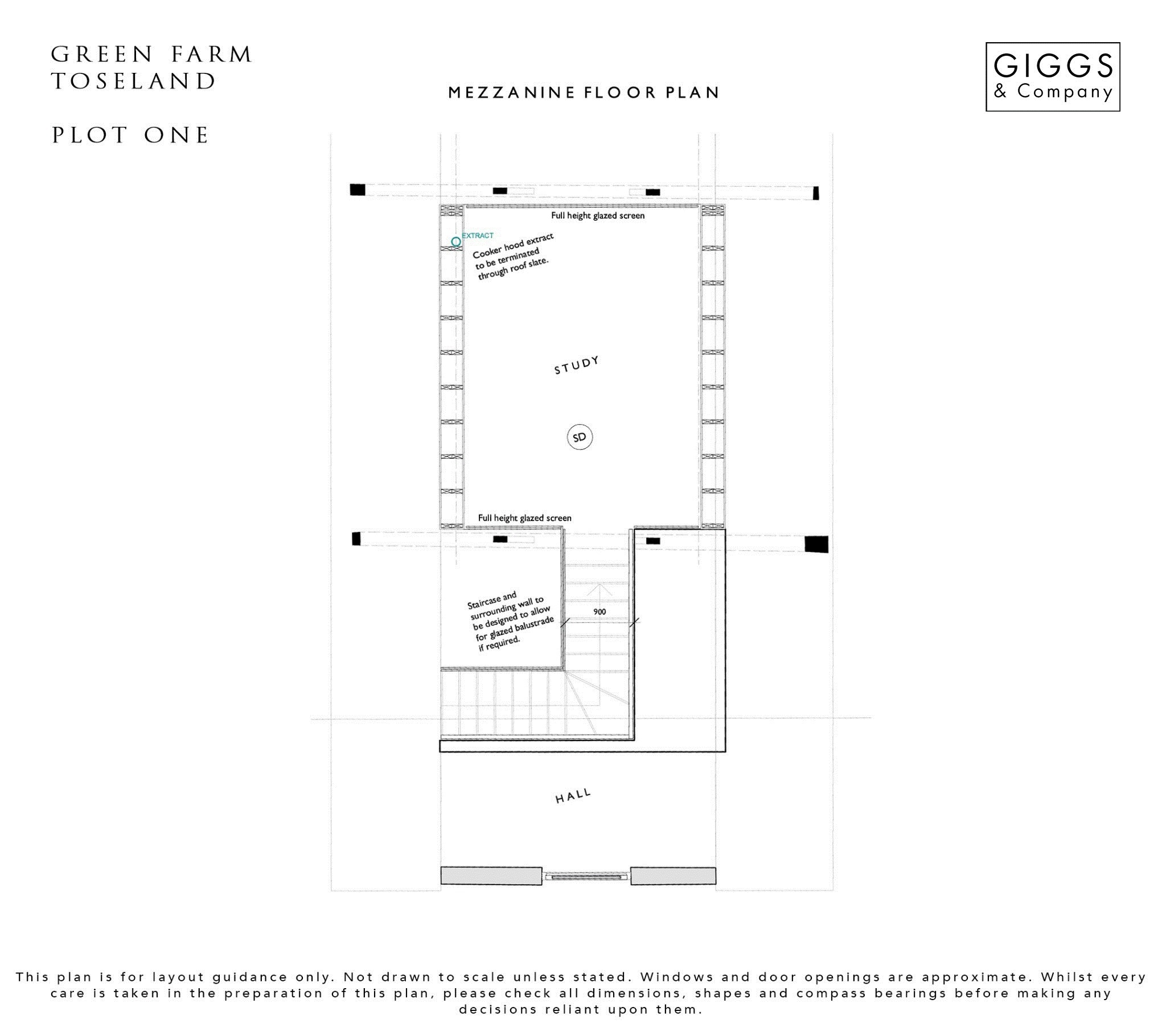 GREEN FARM
TOSELAND

PLOT ONE

MEZZANINE FLOOR PLAN

GIGGS
& Company

Full height glazed screen

EXTRACT

Cooker hood extract to be terminated through roof slate.

STUDY

SD

Full height glazed screen

Staircase and surrounding wall to be designed to allow for glazed balustrade if required.

900

HALL

This plan is for layout guidance only. Not drawn to scale unless stated. Windows and door openings are approximate. Whilst every care is taken in the preparation of this plan, please check all dimensions, shapes and compass bearings before making any decisions reliant upon them.